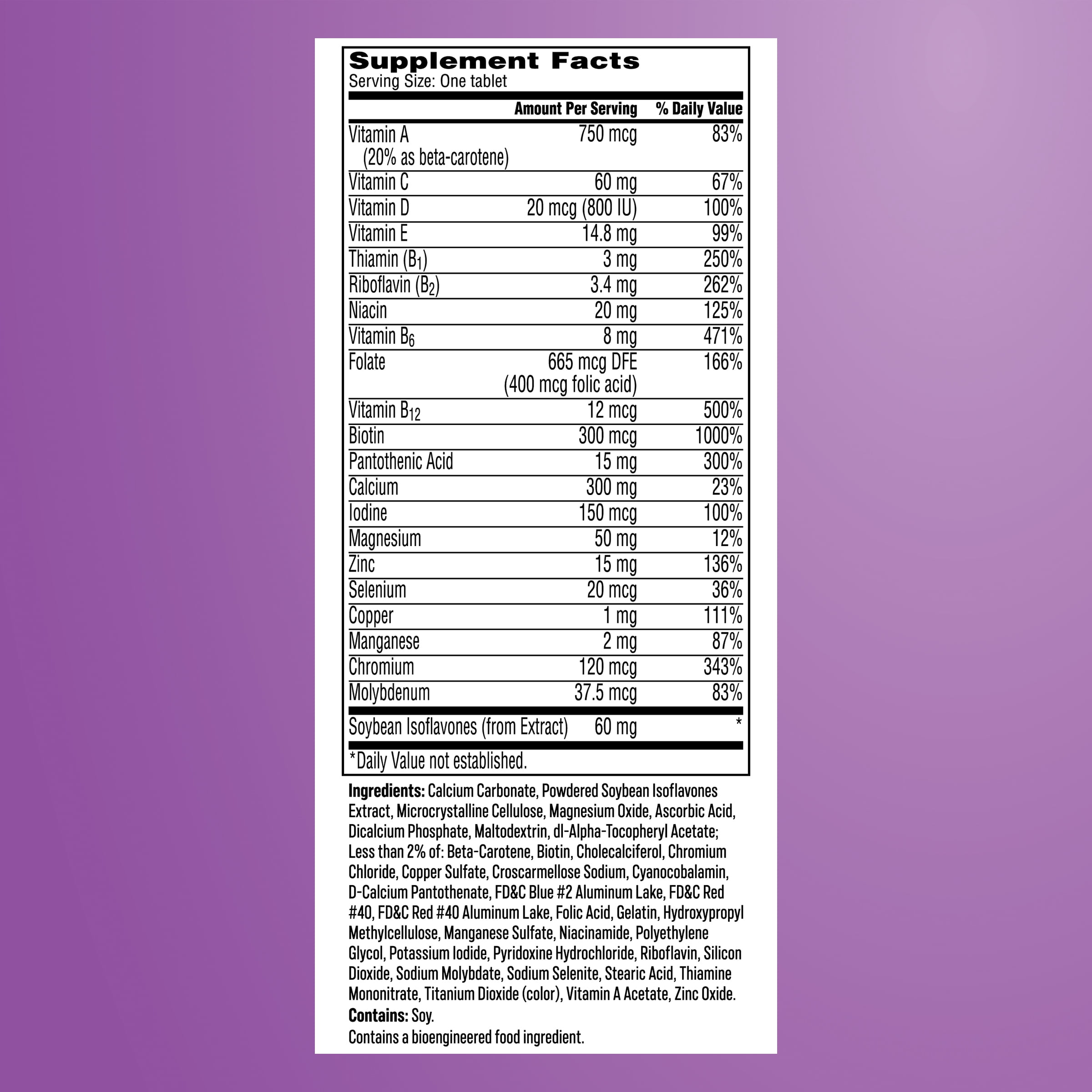 Supplement Facts
Serving Size: One tablet

|  | Amount Per Serving | % Daily Value |
|---|---|---|
| Vitamin A (20% as beta-carotene) | 750 mcg | 83% |
| Vitamin C | 60 mg | 67% |
| Vitamin D | 20 mcg (800 IU) | 100% |
| Vitamin E | 14.8 mg | 99% |
| Thiamin ($B_1$) | 3 mg | 250% |
| Riboflavin ($B_2$) | 3.4 mg | 262% |
| Niacin | 20 mg | 125% |
| Vitamin $B_6$ | 8 mg | 471% |
| Folate | 665 mcg DFE (400 mcg folic acid) | 166% |
| Vitamin $B_{12}$ | 12 mcg | 500% |
| Biotin | 300 mcg | 1000% |
| Pantothenic Acid | 15 mg | 300% |
| Calcium | 300 mg | 23% |
| Iodine | 150 mcg | 100% |
| Magnesium | 50 mg | 12% |
| Zinc | 15 mg | 136% |
| Selenium | 20 mcg | 36% |
| Copper | 1 mg | 111% |
| Manganese | 2 mg | 87% |
| Chromium | 120 mcg | 343% |
| Molybdenum | 37.5 mcg | 83% |
| Soybean Isoflavones (from Extract) | 60 mg | * |

*Daily Value not established.

Ingredients: Calcium Carbonate, Powdered Soybean Isoflavones Extract, Microcrystalline Cellulose, Magnesium Oxide, Ascorbic Acid, Dicalcium Phosphate, Maltodextrin, dl-Alpha-Tocopheryl Acetate; Less than 2% of: Beta-Carotene, Biotin, Cholecalciferol, Chromium Chloride, Copper Sulfate, Croscarmellose Sodium, Cyanocobalamin, D-Calcium Pantothenate, FD&C Blue #2 Aluminum Lake, FD&C Red #40, FD&C Red #40 Aluminum Lake, Folic Acid, Gelatin, Hydroxypropyl Methylcellulose, Manganese Sulfate, Niacinamide, Polyethylene Glycol, Potassium Iodide, Pyridoxine Hydrochloride, Riboflavin, Silicon Dioxide, Sodium Molybdate, Sodium Selenite, Stearic Acid, Thiamine Mononitrate, Titanium Dioxide (color), Vitamin A Acetate, Zinc Oxide.

Contains: Soy.

Contains a bioengineered food ingredient.